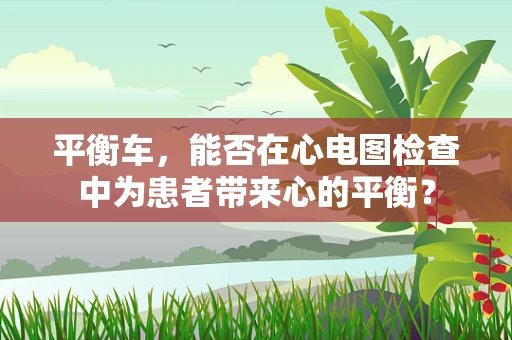 平衡车，能否在心电图检查中为患者带来心的平衡？